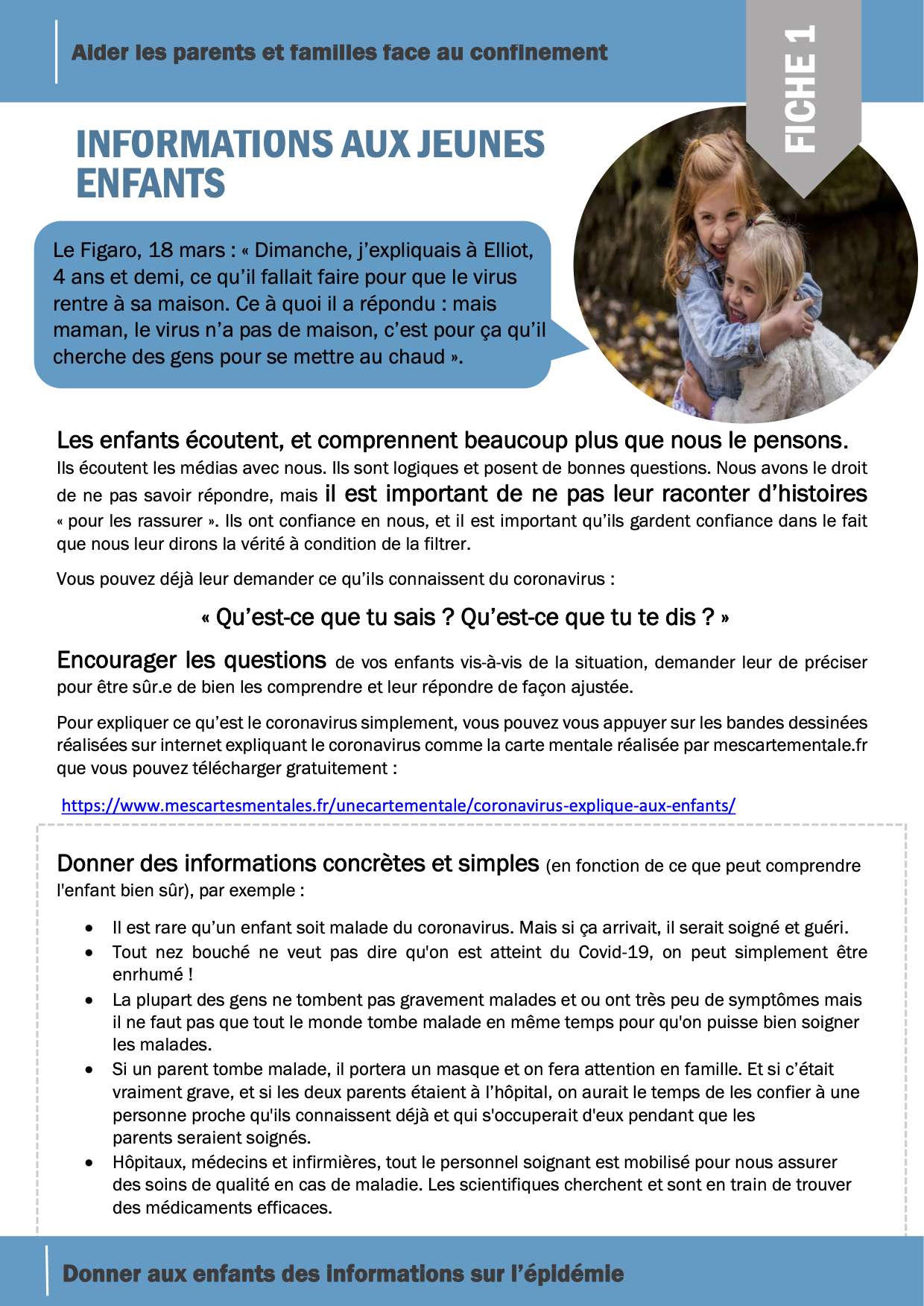 Aider les parents et familles face au confinement

FICHE 1

INFORMATIONS AUX JEUNES ENFANTS

Le Figaro, 18 mars : « Dimanche, j'expliquais à Elliot, 4 ans et demi, ce qu'il fallait faire pour que le virus rentre à sa maison. Ce à quoi il a répondu : mais maman, le virus n'a pas de maison, c'est pour ça qu'il cherche des gens pour se mettre au chaud ».

Les enfants écoutent, et comprennent beaucoup plus que nous le pensons. Ils écoutent les médias avec nous. Ils sont logiques et posent de bonnes questions. Nous avons le droit de ne pas savoir répondre, mais il est important de ne pas leur raconter d'histoires « pour les rassurer ». Ils ont confiance en nous, et il est important qu'ils gardent confiance dans le fait que nous leur dirons la vérité à condition de la filtrer.

Vous pouvez déjà leur demander ce qu'ils connaissent du coronavirus :

« Qu'est-ce que tu sais ? Qu'est-ce que tu te dis ? »

Encourager les questions de vos enfants vis-à-vis de la situation, demander leur de préciser pour être sûr.e de bien les comprendre et leur répondre de façon ajustée.

Pour expliquer ce qu'est le coronavirus simplement, vous pouvez vous appuyer sur les bandes dessinées réalisées sur internet expliquant le coronavirus comme la carte mentale réalisée par mescartementale.fr que vous pouvez télécharger gratuitement :

https://www.mescartesmentales.fr/unecartementale/coronavirus-explique-aux-enfants/

Donner des informations concrètes et simples (en fonction de ce que peut comprendre l'enfant bien sûr), par exemple :

• Il est rare qu'un enfant soit malade du coronavirus. Mais si ça arrivait, il serait soigné et guéri.
• Tout nez bouché ne veut pas dire qu'on est atteint du Covid-19, on peut simplement être enrhumé !
• La plupart des gens ne tombent pas gravement malades et ou ont très peu de symptômes mais il ne faut pas que tout le monde tombe malade en même temps pour qu'on puisse bien soigner les malades.
• Si un parent tombe malade, il portera un masque et on fera attention en famille. Et si c'était vraiment grave, et si les deux parents étaient à l'hôpital, on aurait le temps de les confier à une personne proche qu'ils connaissent déjà et qui s'occuperait d'eux pendant que les parents seraient soignés.
• Hôpitaux, médecins et infirmières, tout le personnel soignant est mobilisé pour nous assurer des soins de qualité en cas de maladie. Les scientifiques cherchent et sont en train de trouver des médicaments efficaces.

Donner aux enfants des informations sur l'épidémie